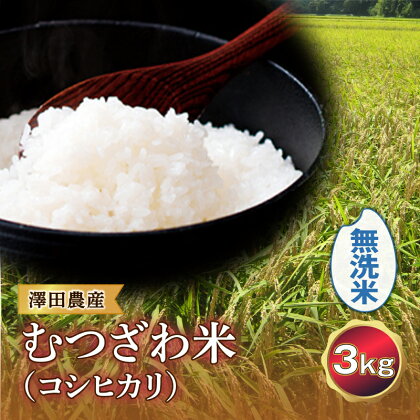 無洗米

澤田農産

むつざわ米
（コシヒカリ）

3kg